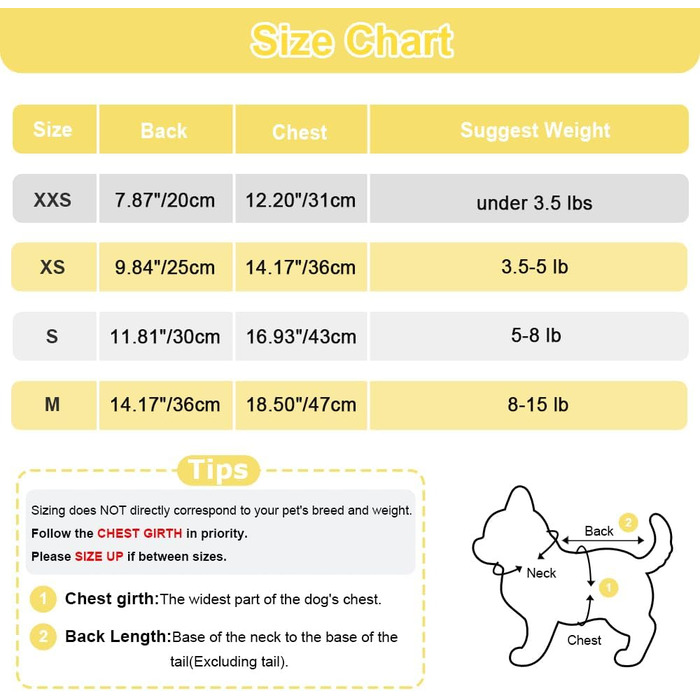 Size Chart

| Size | Back | Chest | Suggest Weight |
|---|---|---|---|
| XXS | 7.87"/20cm | 12.20"/31cm | under 3.5 lbs |
| XS | 9.84"/25cm | 14.17"/36cm | 3.5-5 lb |
| S | 11.81"/30cm | 16.93"/43cm | 5-8 lb |
| M | 14.17"/36cm | 18.50"/47cm | 8-15 lb |

Tips

Sizing does NOT directly correspond to your pet's breed and weight.
Follow the CHEST GIRTH in priority.
Please SIZE UP if between sizes.

1 Chest girth:The widest part of the dog's chest.

2 Back Length:Base of the neck to the base of the tail(Excluding tail).

Back 2
Neck
1
Chest